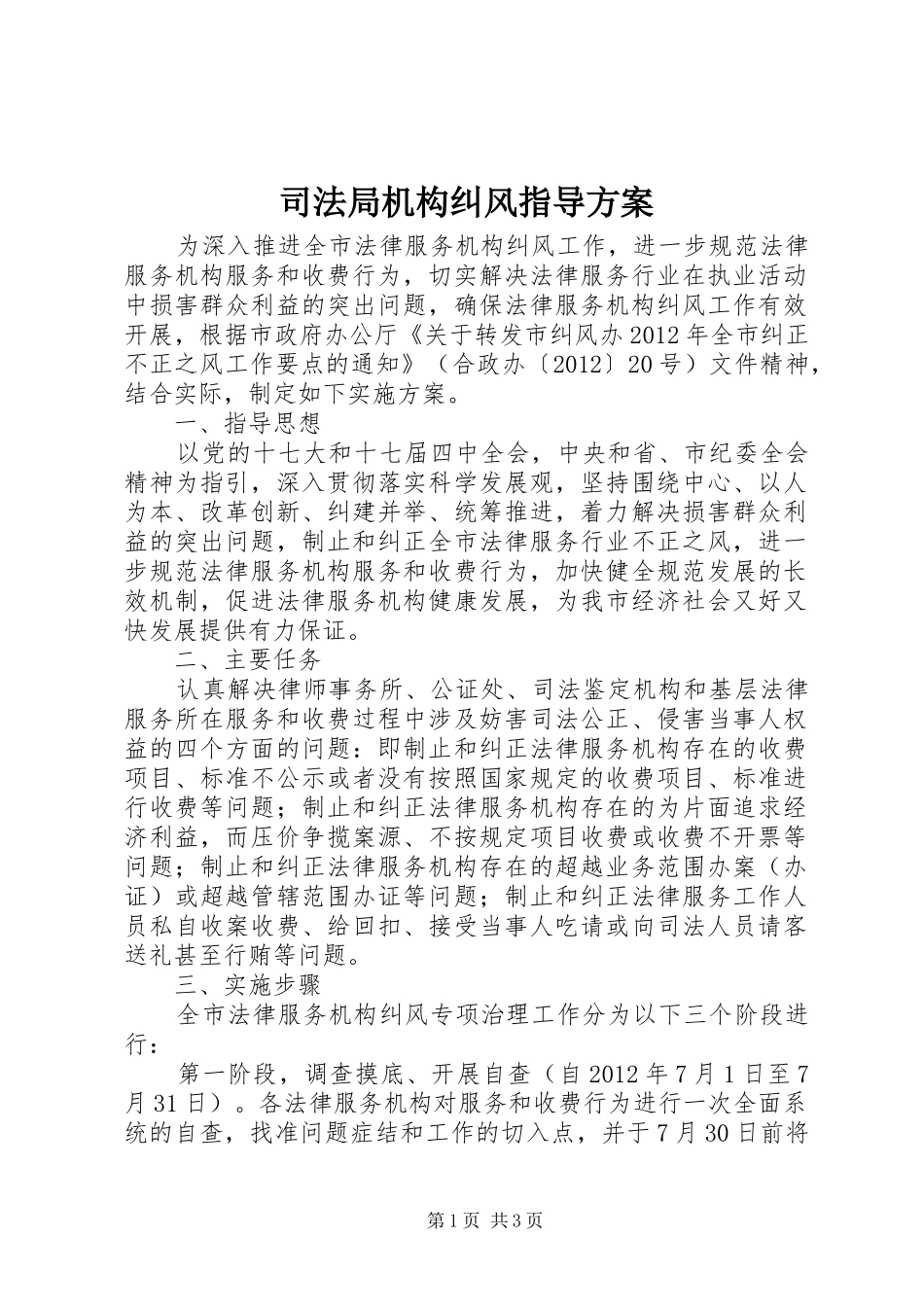 司法局机构纠风指导方案

为深入推进全市法律服务机构纠风工作，进一步规范法律服务机构服务和收费行为，切实解决法律服务行业在执业活动中损害群众利益的突出问题，确保法律服务机构纠风工作有效开展，根据市政府办公厅《关于转发市纠风办2012年全市纠正不正之风工作要点的通知》（合政办〔2012〕20号）文件精神，结合实际，制定如下实施方案。

一、指导思想

以党的十七大和十七届四中全会，中央和省、市纪委全会精神为指引，深入贯彻落实科学发展观，坚持围绕中心、以人为本、改革创新、纠建并举、统筹推进，着力解决损害群众利益的突出问题，制止和纠正全市法律服务行业不正之风，进一步规范法律服务机构服务和收费行为，加快健全规范发展的长效机制，促进法律服务机构健康发展，为我市经济社会又好又快发展提供有力保证。

二、主要任务

认真解决律师事务所、公证处、司法鉴定机构和基层法律服务所在服务和收费过程中涉及妨害司法公正、侵害当事人权益的四个方面的问题：即制止和纠正法律服务机构存在的收费项目、标准不公示或者没有按照国家规定的收费项目、标准进行收费等问题；制止和纠正法律服务机构存在的为片面追求经济利益，而压价争揽案源、不按规定项目收费或收费不开票等问题；制止和纠正法律服务机构存在的超越业务范围办案（办证）或超越管辖范围办证等问题；制止和纠正法律服务工作人员私自收案收费、给回扣、接受当事人吃请或向司法人员请客送礼甚至行贿等问题。

三、实施步骤

全市法律服务机构纠风专项治理工作分为以下三个阶段进行：

第一阶段，调查摸底、开展自查（自2012年7月1日至7月31日）。各法律服务机构对服务和收费行为进行一次全面系统的自查，找准问题症结和工作的切入点，并于7月30日前将

第1页 共3页